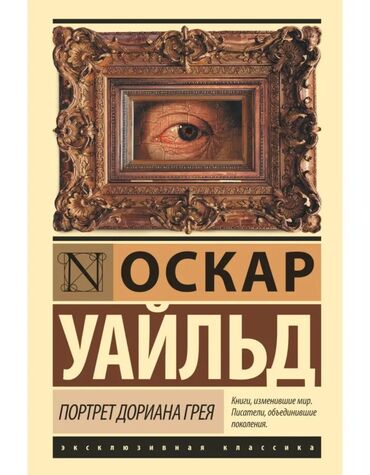 N ОСКАР

УАЙЛЬД

ПОРТРЕТ ДОРИАНА ГРЕЯ

Книги, изменившие мир. Писатели, объединившие поколения.

ЭКСКЛЮЗИВНАЯ КЛАССИКА